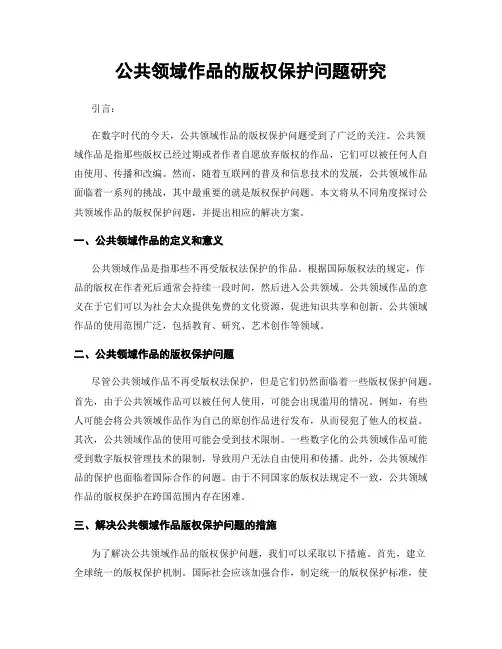 公共领域作品的版权保护问题研究

引言：

在数字时代的今天，公共领域作品的版权保护问题受到了广泛的关注。公共领域作品是指那些版权已经过期或者作者自愿放弃版权的作品，它们可以被任何人自由使用、传播和改编。然而，随着互联网的普及和信息技术的发展，公共领域作品面临着一系列的挑战，其中最重要的就是版权保护问题。本文将从不同角度探讨公共领域作品的版权保护问题，并提出相应的解决方案。

一、公共领域作品的定义和意义

公共领域作品是指那些不再受版权法保护的作品。根据国际版权法的规定，作品的版权在作者死后通常会持续一段时间，然后进入公共领域。公共领域作品的意义在于它们可以为社会大众提供免费的文化资源，促进知识共享和创新。公共领域作品的使用范围广泛，包括教育、研究、艺术创作等领域。

二、公共领域作品的版权保护问题

尽管公共领域作品不再受版权法保护，但是它们仍然面临着一些版权保护问题。首先，由于公共领域作品可以被任何人使用，可能会出现滥用的情况。例如，有些人可能会将公共领域作品作为自己的原创作品进行发布，从而侵犯了他人的权益。其次，公共领域作品的使用可能会受到技术限制。一些数字化的公共领域作品可能受到数字版权管理技术的限制，导致用户无法自由使用和传播。此外，公共领域作品的保护也面临着国际合作的问题。由于不同国家的版权法规定不一致，公共领域作品的版权保护在跨国范围内存在困难。

三、解决公共领域作品版权保护问题的措施

为了解决公共领域作品的版权保护问题，我们可以采取以下措施。首先，建立全球统一的版权保护机制。国际社会应该加强合作，制定统一的版权保护标准，使